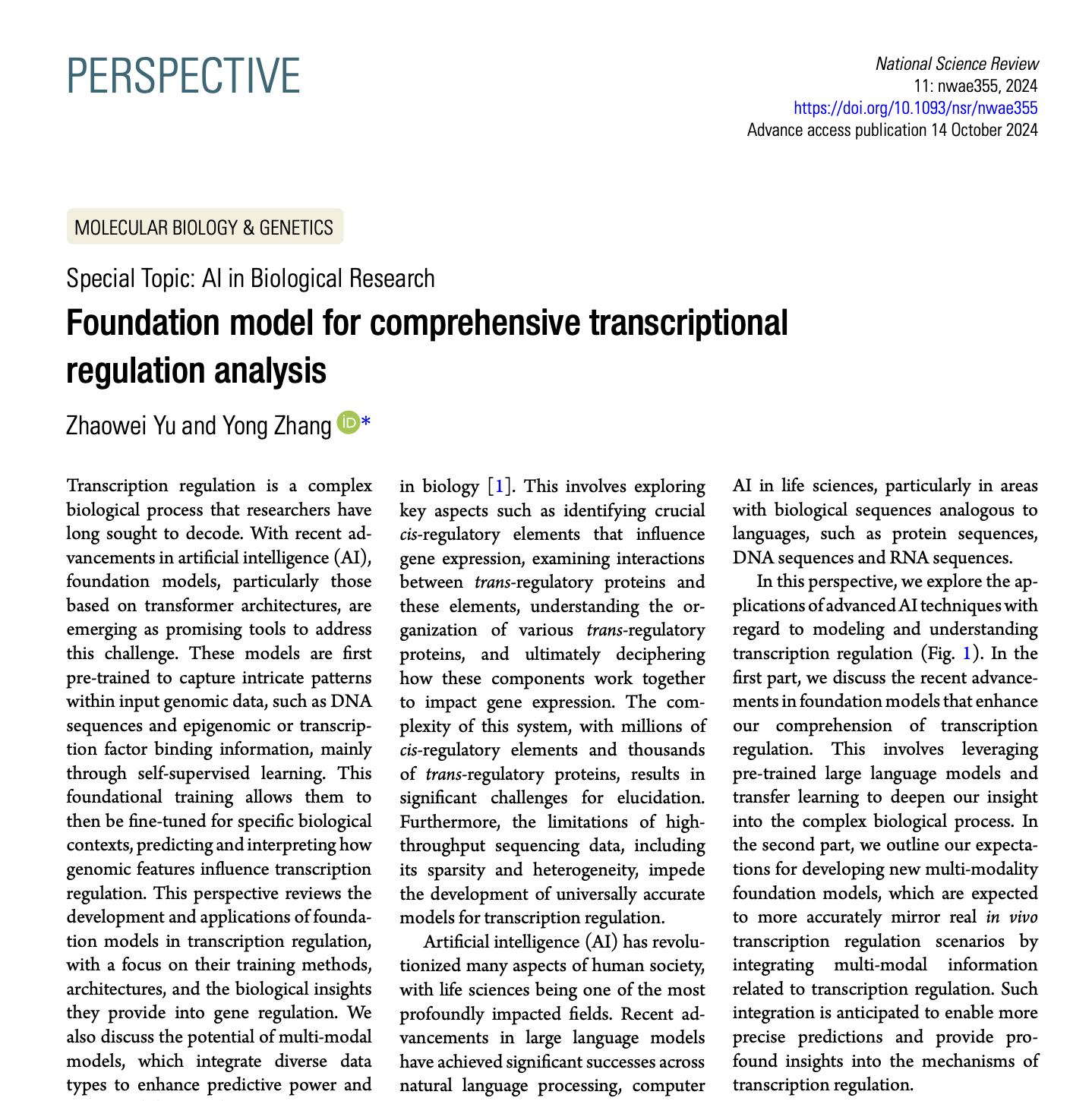 PERSPECTIVE

National Science Review
11: nwae355, 2024
https://doi.org/10.1093/nsr/nwae355
Advance access publication 14 October 2024

MOLECULAR BIOLOGY & GENETICS

Special Topic: AI in Biological Research

Foundation model for comprehensive transcriptional regulation analysis

Zhaowei Yu and Yong Zhang *

Transcription regulation is a complex biological process that researchers have long sought to decode. With recent advancements in artificial intelligence (AI), foundation models, particularly those based on transformer architectures, are emerging as promising tools to address this challenge. These models are first pre-trained to capture intricate patterns within input genomic data, such as DNA sequences and epigenomic or transcription factor binding information, mainly through self-supervised learning. This foundational training allows them to then be fine-tuned for specific biological contexts, predicting and interpreting how genomic features influence transcription regulation. This perspective reviews the development and applications of foundation models in transcription regulation, with a focus on their training methods, architectures, and the biological insights they provide into gene regulation. We also discuss the potential of multi-modal models, which integrate diverse data types to enhance predictive power and

in biology [1]. This involves exploring key aspects such as identifying crucial cis-regulatory elements that influence gene expression, examining interactions between trans-regulatory proteins and these elements, understanding the organization of various trans-regulatory proteins, and ultimately deciphering how these components work together to impact gene expression. The complexity of this system, with millions of cis-regulatory elements and thousands of trans-regulatory proteins, results in significant challenges for elucidation. Furthermore, the limitations of high-throughput sequencing data, including its sparsity and heterogeneity, impede the development of universally accurate models for transcription regulation.

Artificial intelligence (AI) has revolutionized many aspects of human society, with life sciences being one of the most profoundly impacted fields. Recent advancements in large language models have achieved significant successes across natural language processing, computer

AI in life sciences, particularly in areas with biological sequences analogous to languages, such as protein sequences, DNA sequences and RNA sequences.

In this perspective, we explore the applications of advanced AI techniques with regard to modeling and understanding transcription regulation (Fig. 1). In the first part, we discuss the recent advancements in foundation models that enhance our comprehension of transcription regulation. This involves leveraging pre-trained large language models and transfer learning to deepen our insight into the complex biological process. In the second part, we outline our expectations for developing new multi-modality foundation models, which are expected to more accurately mirror real in vivo transcription regulation scenarios by integrating multi-modal information related to transcription regulation. Such integration is anticipated to enable more precise predictions and provide profound insights into the mechanisms of transcription regulation.